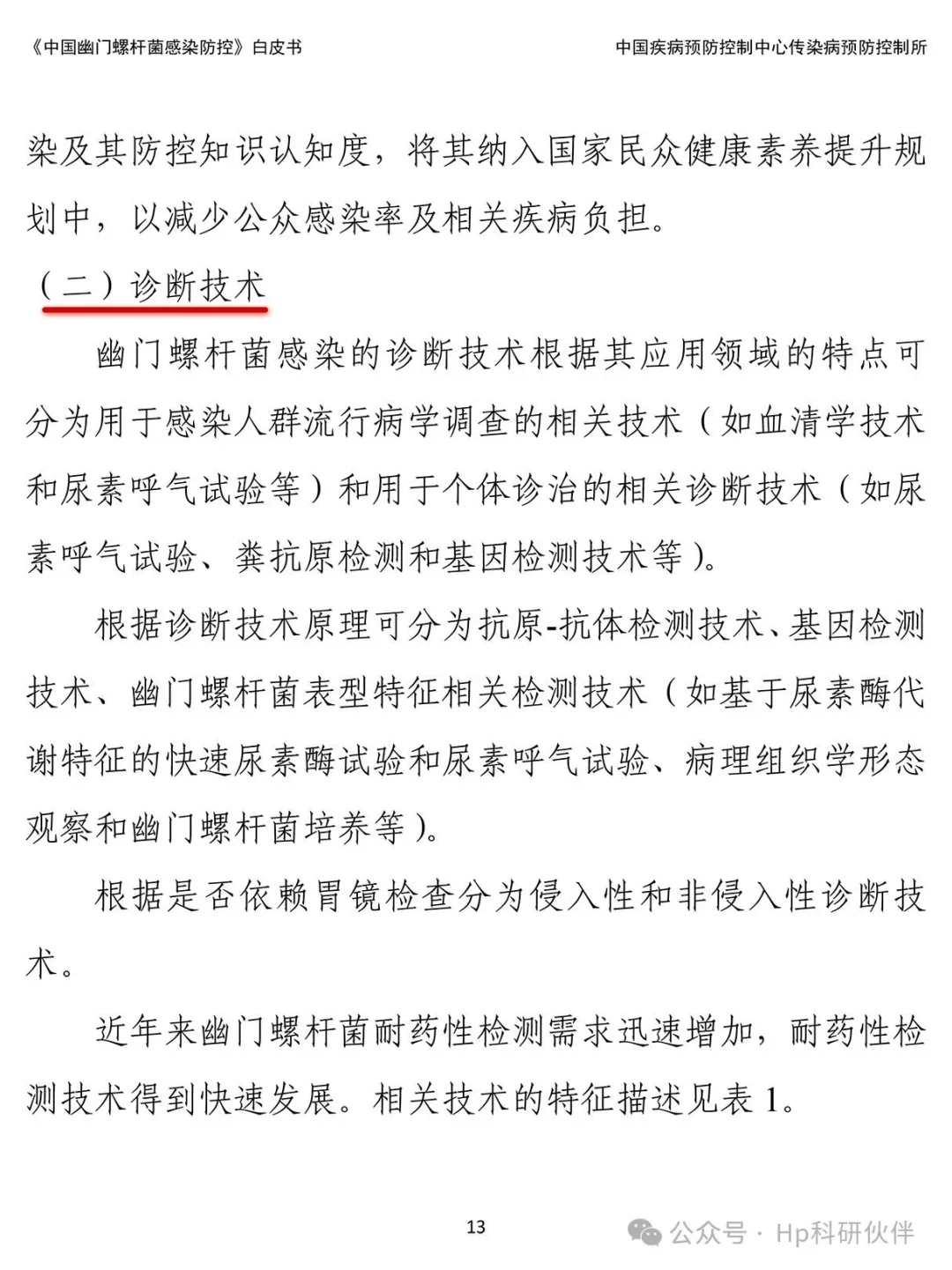 《中国幽门螺杆菌感染防控》白皮书

中国疾病预防控制中心传染病预防控制所

染及其防控知识认知度，将其纳入国家民众健康素养提升规划中，以减少公众感染率及相关疾病负担。

（二）诊断技术

幽门螺杆菌感染的诊断技术根据其应用领域的特点可分为用于感染人群流行病学调查的相关技术（如血清学技术和尿素呼气试验等）和用于个体诊治的相关诊断技术（如尿素呼气试验、粪抗原检测和基因检测技术等）。

根据诊断技术原理可分为抗原-抗体检测技术、基因检测技术、幽门螺杆菌表型特征相关检测技术（如基于尿素酶代谢特征的快速尿素酶试验和尿素呼气试验、病理组织学形态观察和幽门螺杆菌培养等）。

根据是否依赖胃镜检查分为侵入性和非侵入性诊断技术。

近年来幽门螺杆菌耐药性检测需求迅速增加，耐药性检测技术得到快速发展。相关技术的特征描述见表 1。

13

公众号 · Hp科研伙伴